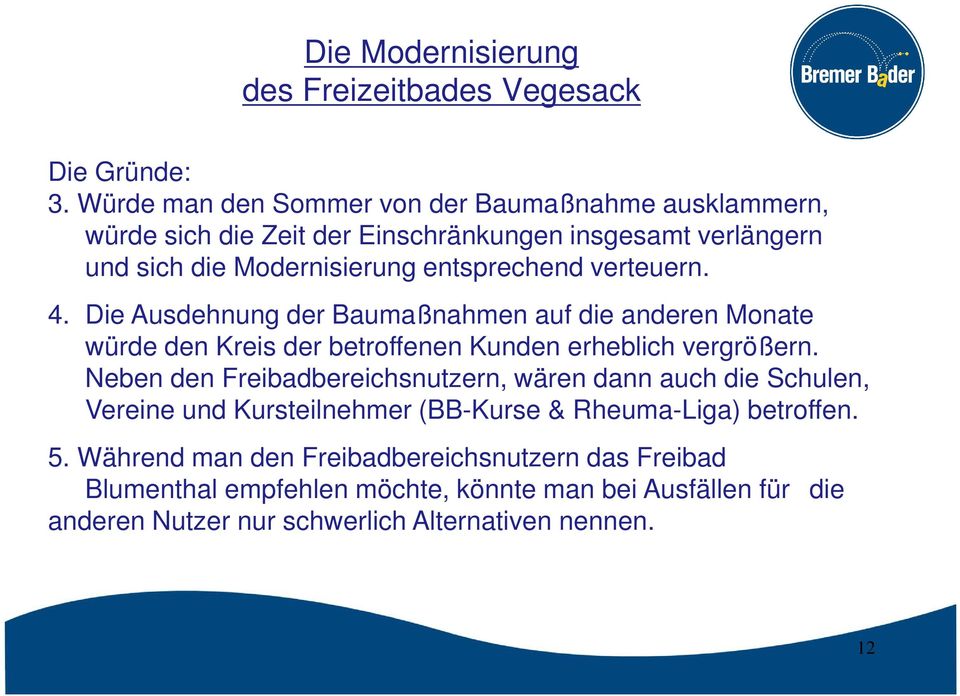 Die Modernisierung
des Freizeitbades Vegesack

Bremer Bäder

Die Gründe:
3. Würde man den Sommer von der Baumaßnahme ausklammern, würde sich die Zeit der Einschränkungen insgesamt verlängern und sich die Modernisierung entsprechend verteuern.

4. Die Ausdehnung der Baumaßnahmen auf die anderen Monate würde den Kreis der betroffenen Kunden erheblich vergrößern. Neben den Freibadbereichsnutzern, wären dann auch die Schulen, Vereine und Kursteilnehmer (BB-Kurse & Rheuma-Liga) betroffen.

5. Während man den Freibadbereichsnutzern das Freibad Blumenthal empfehlen möchte, könnte man bei Ausfällen für die anderen Nutzer nur schwerlich Alternativen nennen.

12